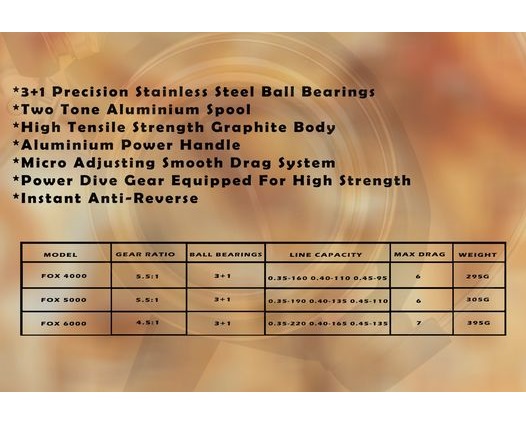 *3+1 Precision Stainless Steel Ball Bearings
*Two Tone Aluminium Spool
*High Tensile Strength Graphite Body
*Aluminium Power Handle
*Micro Adjusting Smooth Drag System
*Power Dive Gear Equipped For High Strength
*Instant Anti-Reverse

| MODEL | GEAR RATIO | BALL BEARINGS | LINE CAPACITY | MAX DRAG | WEIGHT |
|---|---|---|---|---|---|
| FOX 4000 | 5.5:1 | 3+1 | 0.35-160 0.40-110 0.45-95 | 6 | 295G |
| FOX 5000 | 5.5:1 | 3+1 | 0.35-190 0.40-135 0.45-110 | 6 | 305G |
| FOX 6000 | 4.5:1 | 3+1 | 0.35-220 0.40-165 0.45-135 | 7 | 395G |